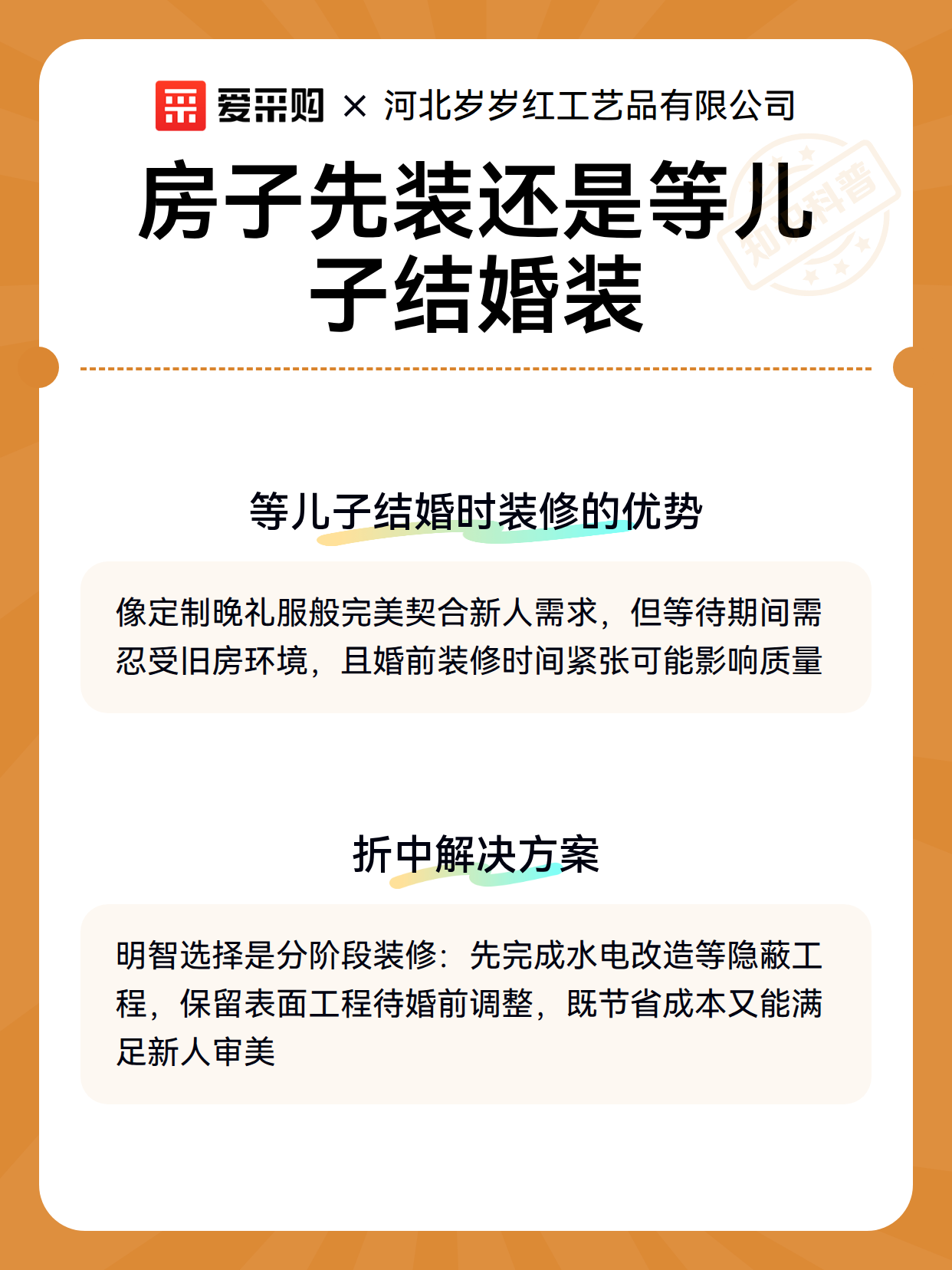 爱采购 × 河北岁岁红工艺品有限公司

房子先装还是等儿子结婚装

等儿子结婚时装修的优势

像定制晚礼服般完美契合新人需求，但等待期间需忍受旧房环境，且婚前装修时间紧张可能影响质量

折中解决方案

明智选择是分阶段装修：先完成水电改造等隐蔽工程，保留表面工程待婚前调整，既节省成本又能满足新人审美

知识科普